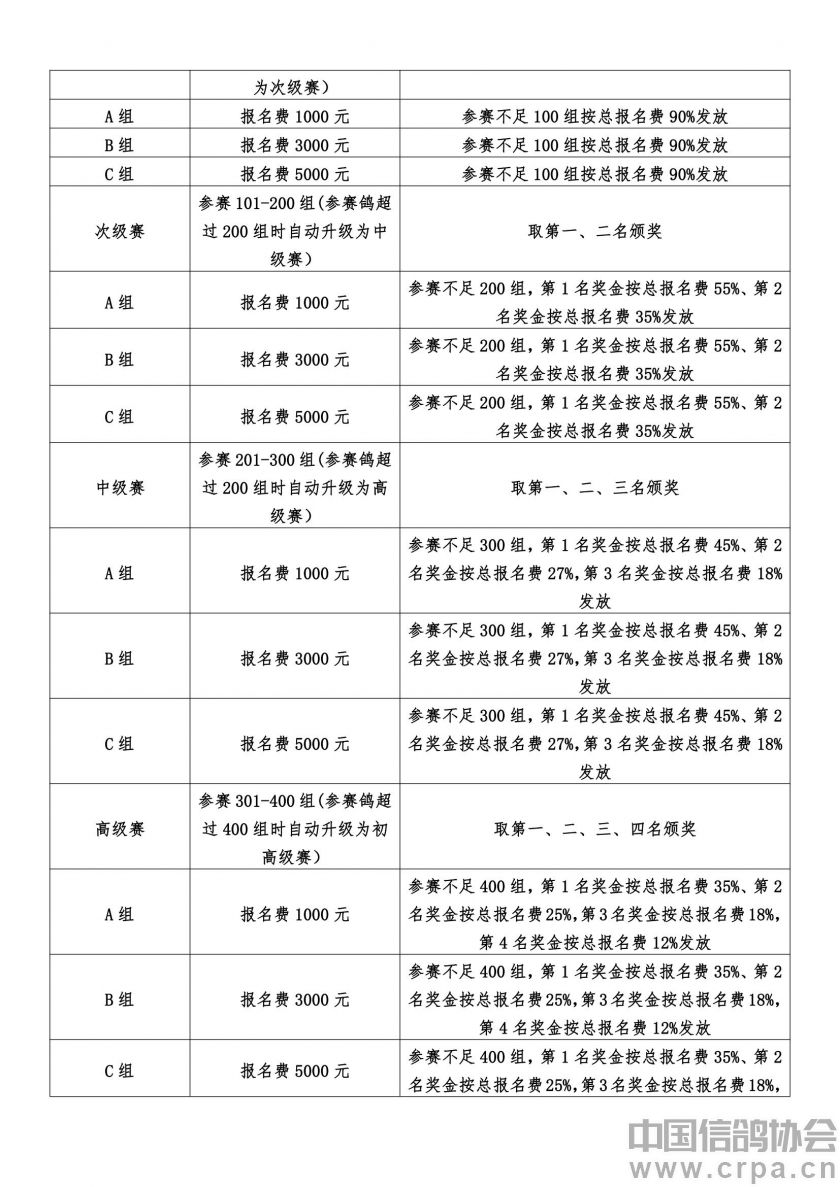 | | 为次级赛) | |
|---|---|---|
| A组 | 报名费1000元 | 参赛不足100组按总报名费90%发放 |
| B组 | 报名费3000元 | 参赛不足100组按总报名费90%发放 |
| C组 | 报名费5000元 | 参赛不足100组按总报名费90%发放 |
| 次级赛 | 参赛101-200组(参赛鸽超过200组时自动升级为中级赛) | 取第一、二名颁奖 |
| A组 | 报名费1000元 | 参赛不足200组，第1名奖金按总报名费55%、第2名奖金按总报名费35%发放 |
| B组 | 报名费3000元 | 参赛不足200组，第1名奖金按总报名费55%、第2名奖金按总报名费35%发放 |
| C组 | 报名费5000元 | 参赛不足200组，第1名奖金按总报名费55%、第2名奖金按总报名费35%发放 |
| 中级赛 | 参赛201-300组(参赛鸽超过200组时自动升级为高级赛) | 取第一、二、三名颁奖 |
| A组 | 报名费1000元 | 参赛不足300组，第1名奖金按总报名费45%、第2名奖金按总报名费27%，第3名奖金按总报名费18%发放 |
| B组 | 报名费3000元 | 参赛不足300组，第1名奖金按总报名费45%、第2名奖金按总报名费27%，第3名奖金按总报名费18%发放 |
| C组 | 报名费5000元 | 参赛不足300组，第1名奖金按总报名费45%、第2名奖金按总报名费27%，第3名奖金按总报名费18%发放 |
| 高级赛 | 参赛301-400组(参赛鸽超过400组时自动升级为初高级赛) | 取第一、二、三、四名颁奖 |
| A组 | 报名费1000元 | 参赛不足400组，第1名奖金按总报名费35%、第2名奖金按总报名费25%，第3名奖金按总报名费18%，第4名奖金按总报名费12%发放 |
| B组 | 报名费3000元 | 参赛不足400组，第1名奖金按总报名费35%、第2名奖金按总报名费25%，第3名奖金按总报名费18%，第4名奖金按总报名费12%发放 |
| C组 | 报名费5000元 | 参赛不足400组，第1名奖金按总报名费35%、第2名奖金按总报名费25%，第3名奖金按总报名费18%， |

中国信鸽协会
www.crpa.cn